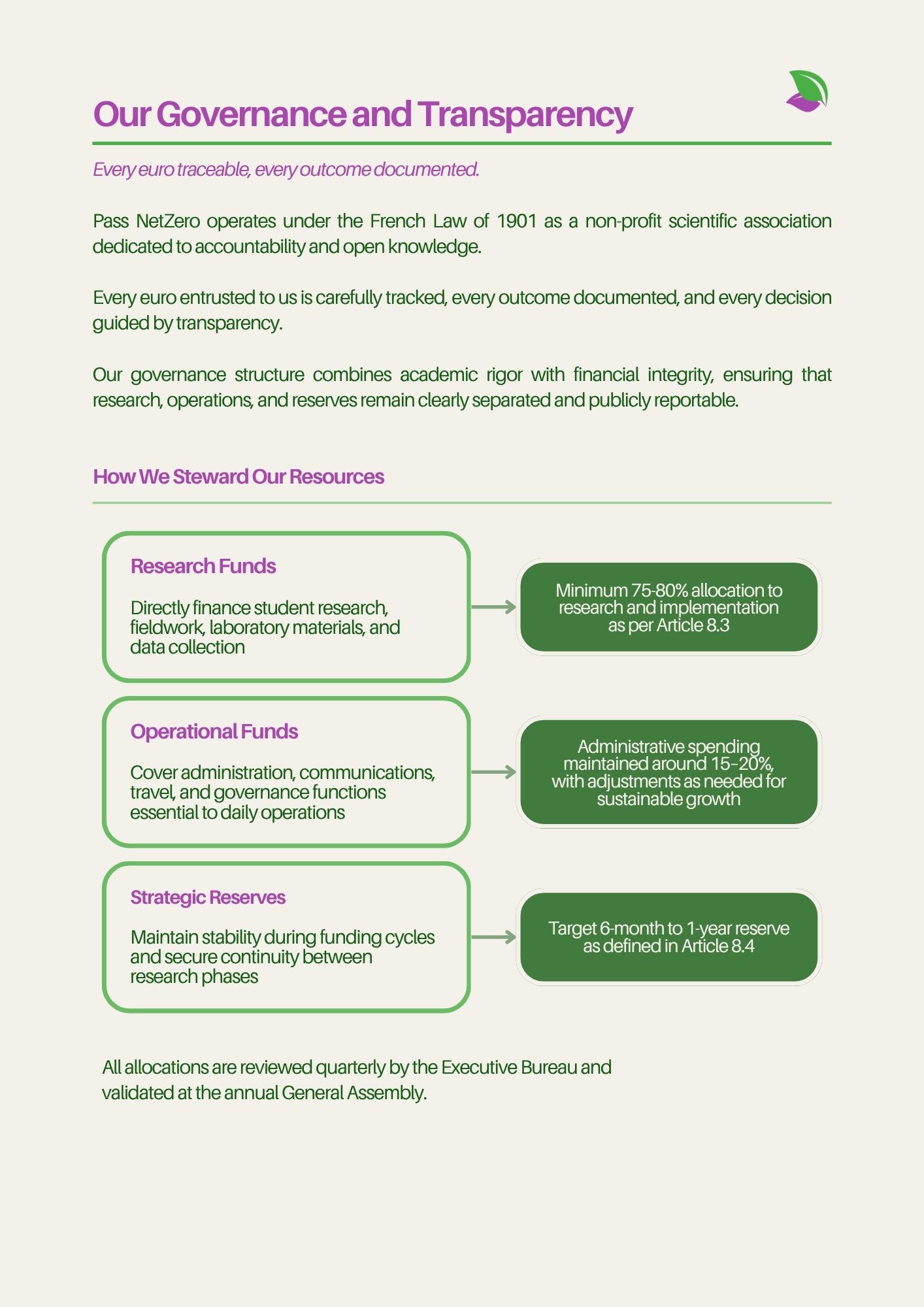 Our Governance and Transparency

Every euro traceable, every outcome documented.

Pass NetZero operates under the French Law of 1901 as a non-profit scientific association dedicated to accountability and open knowledge.

Every euro entrusted to us is carefully tracked, every outcome documented, and every decision guided by transparency.

Our governance structure combines academic rigor with financial integrity, ensuring that research, operations, and reserves remain clearly separated and publicly reportable.

How We Steward Our Resources

Research Funds

Directly finance student research, fieldwork, laboratory materials, and data collection

Minimum 75-80% allocation to research and implementation as per Article 8.3

Operational Funds

Cover administration, communications, travel, and governance functions essential to daily operations

Administrative spending maintained around 15–20%, with adjustments as needed for sustainable growth

Strategic Reserves

Maintain stability during funding cycles and secure continuity between research phases

Target 6-month to 1-year reserve as defined in Article 8.4

All allocations are reviewed quarterly by the Executive Bureau and validated at the annual General Assembly.